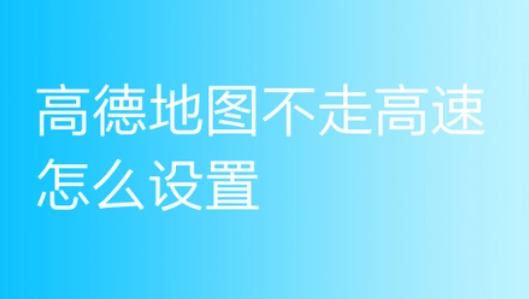 高德地图不走高速怎么设置